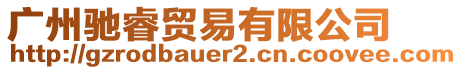 广州驰睿贸易有限公司
http://gzrodbauer2.cn.coovee.com